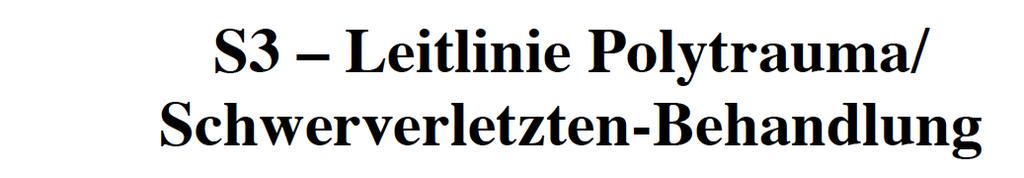 S3 – Leitlinie Polytrauma/
Schwerverletzten-Behandlung